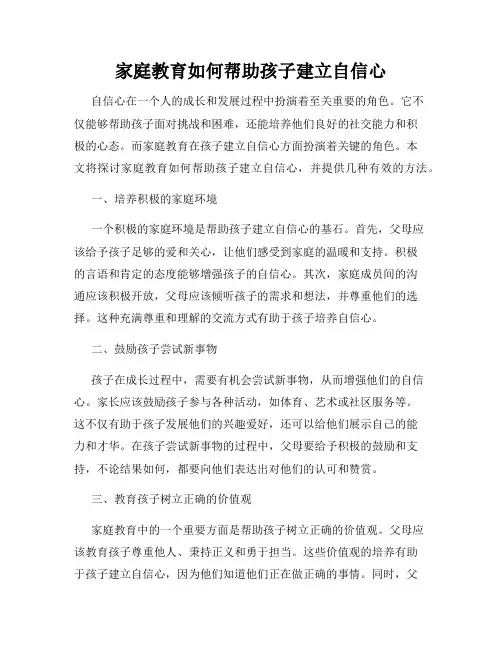 家庭教育如何帮助孩子建立自信心

自信心在一个人的成长和发展过程中扮演着至关重要的角色。它不仅能够帮助孩子面对挑战和困难，还能培养他们良好的社交能力和积极的心态。而家庭教育在孩子建立自信心方面扮演着关键的角色。本文将探讨家庭教育如何帮助孩子建立自信心，并提供几种有效的方法。

一、培养积极的家庭环境

一个积极的家庭环境是帮助孩子建立自信心的基石。首先，父母应该给予孩子足够的爱和关心，让他们感受到家庭的温暖和支持。积极的言语和肯定的态度能够增强孩子的自信心。其次，家庭成员间的沟通应该积极开放，父母应该倾听孩子的需求和想法，并尊重他们的选择。这种充满尊重和理解的交流方式有助于孩子培养自信心。

二、鼓励孩子尝试新事物

孩子在成长过程中，需要有机会尝试新事物，从而增强他们的自信心。家长应该鼓励孩子参与各种活动，如体育、艺术或社区服务等。这不仅有助于孩子发展他们的兴趣爱好，还可以给他们展示自己的能力和才华。在孩子尝试新事物的过程中，父母要给予积极的鼓励和支持，不论结果如何，都要向他们表达出对他们的认可和赞赏。

三、教育孩子树立正确的价值观

家庭教育中的一个重要方面是帮助孩子树立正确的价值观。父母应该教育孩子尊重他人、秉持正义和勇于担当。这些价值观的培养有助于孩子建立自信心，因为他们知道他们正在做正确的事情。同时，父